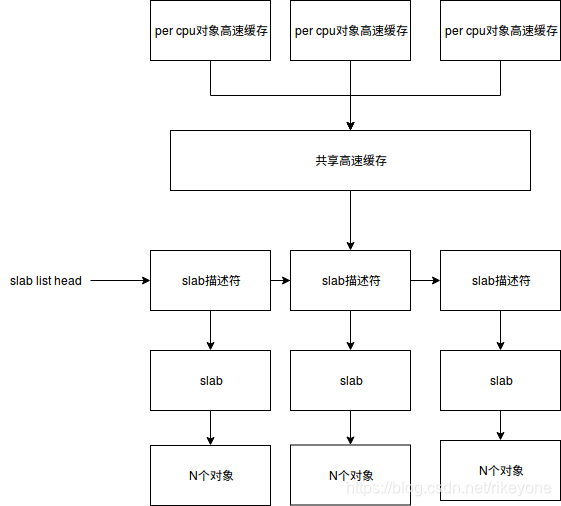 per cpu对象高速缓存

per cpu对象高速缓存

per cpu对象高速缓存

共享高速缓存

slab list head

slab描述符

slab描述符

slab描述符

slab

slab

slab

N个对象

N个对象

N个对象

https://blog.csdn.net/rikeyone